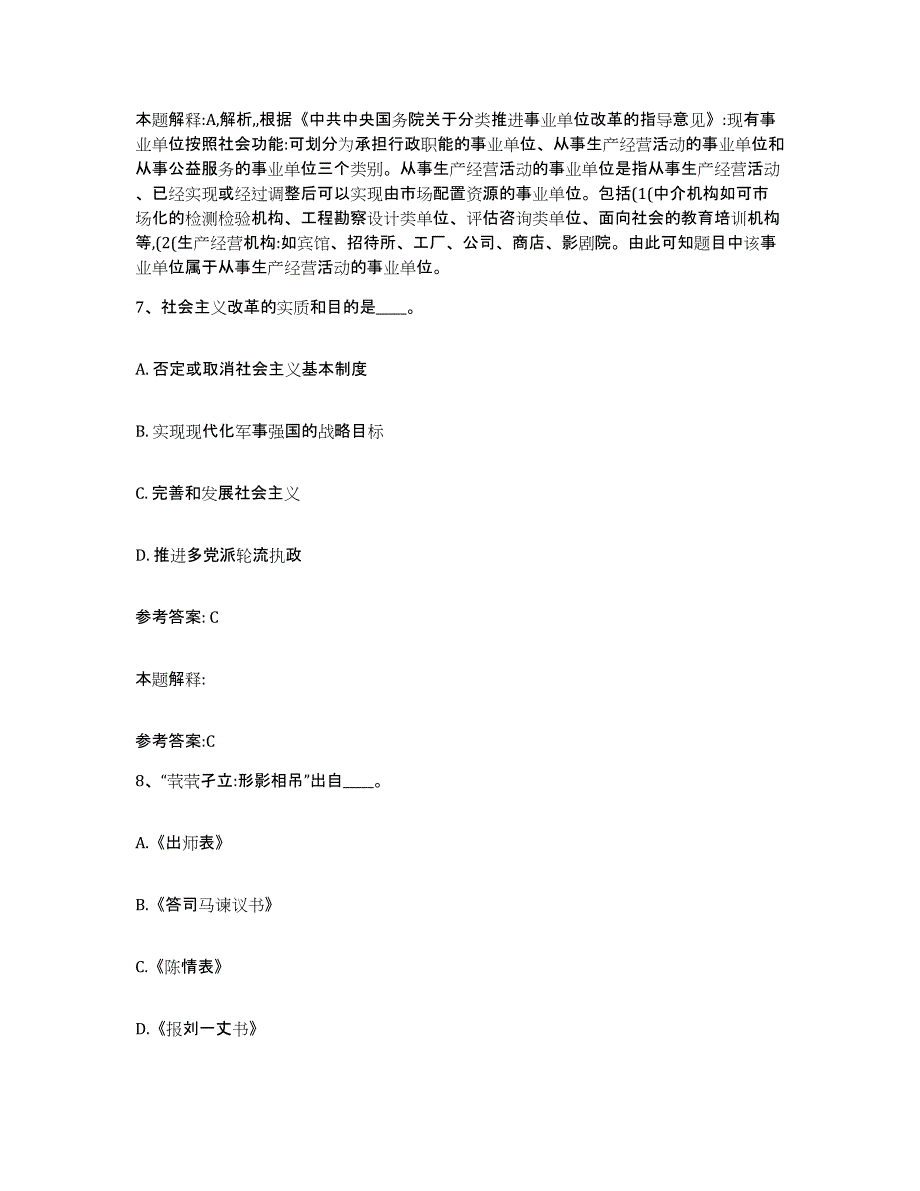 本题解释:A,解析,,根据《中共中央国务院关于分类推进事业单位改革的指导意见》:现有事业单位按照社会功能:可划分为承担行政职能的事业单位、从事生产经营活动的事业单位和从事公益服务的事业单位三个类别。从事生产经营活动的事业单位是指从事生产经营活动、已经实现或经过调整后可以实现由市场配置资源的事业单位。包括(1(中介机构如可市场化的检测检验机构、工程勘察设计类单位、评估咨询类单位、面向社会的教育培训机构等,(2(生产经营机构:如宾馆、招待所、工厂、公司、商店、影剧院。由此可知题目中该事业单位属于从事生产经营活动的事业单位。

7、社会主义改革的实质和目的是____。

A. 否定或取消社会主义基本制度

B. 实现现代化军事强国的战略目标

C. 完善和发展社会主义

D. 推进多党派轮流执政

参考答案: C

本题解释:

参考答案:C

8、“茕茕孑立:形影相吊”出自____。

A.《出师表》

B.《答司马谏议书》

C.《陈情表》

D.《报刘一丈书》